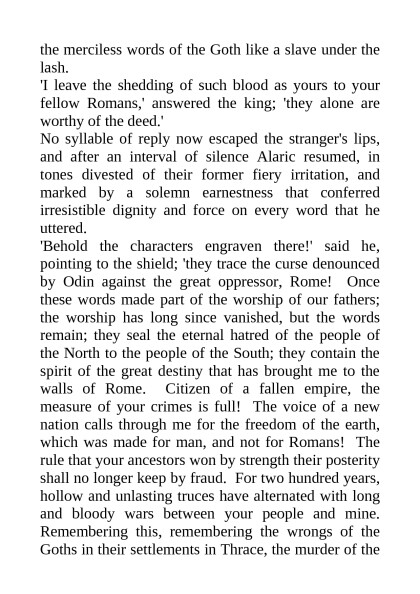 the merciless words of the Goth like a slave under the lash.
'I leave the shedding of such blood as yours to your fellow Romans,' answered the king; 'they alone are worthy of the deed.'
No syllable of reply now escaped the stranger's lips, and after an interval of silence Alaric resumed, in tones divested of their former fiery irritation, and marked by a solemn earnestness that conferred irresistible dignity and force on every word that he uttered.
'Behold the characters engraven there!' said he, pointing to the shield; 'they trace the curse denounced by Odin against the great oppressor, Rome! Once these words made part of the worship of our fathers; the worship has long since vanished, but the words remain; they seal the eternal hatred of the people of the North to the people of the South; they contain the spirit of the great destiny that has brought me to the walls of Rome. Citizen of a fallen empire, the measure of your crimes is full! The voice of a new nation calls through me for the freedom of the earth, which was made for man, and not for Romans! The rule that your ancestors won by strength their posterity shall no longer keep by fraud. For two hundred years, hollow and unlasting truces have alternated with long and bloody wars between your people and mine. Remembering this, remembering the wrongs of the Goths in their settlements in Thrace, the murder of the